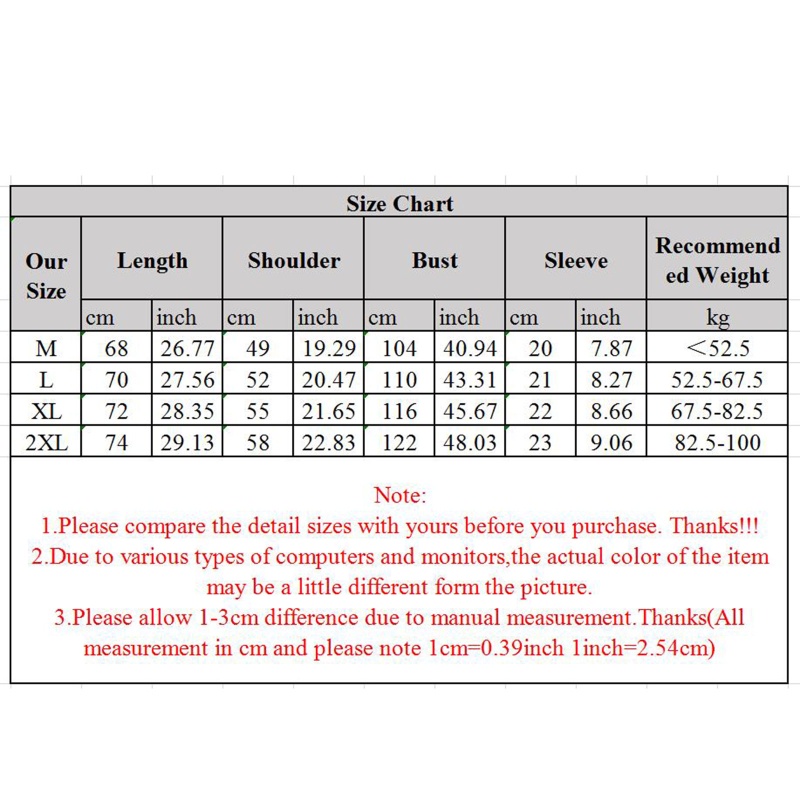 Size Chart

| Our Size | Length | | Shoulder | | Bust | | Sleeve | | Recommended Weight |
|---|---|---|---|---|---|---|---|---|---|
| | cm | inch | cm | inch | cm | inch | cm | inch | kg |
| M | 68 | 26.77 | 49 | 19.29 | 104 | 40.94 | 20 | 7.87 | <52.5 |
| L | 70 | 27.56 | 52 | 20.47 | 110 | 43.31 | 21 | 8.27 | 52.5-67.5 |
| XL | 72 | 28.35 | 55 | 21.65 | 116 | 45.67 | 22 | 8.66 | 67.5-82.5 |
| 2XL | 74 | 29.13 | 58 | 22.83 | 122 | 48.03 | 23 | 9.06 | 82.5-100 |

Note:
1.Please compare the detail sizes with yours before you purchase. Thanks!!!
2.Due to various types of computers and monitors,the actual color of the item may be a little different form the picture.
3.Please allow 1-3cm difference due to manual measurement.Thanks(All measurement in cm and please note 1cm=0.39inch 1inch=2.54cm)